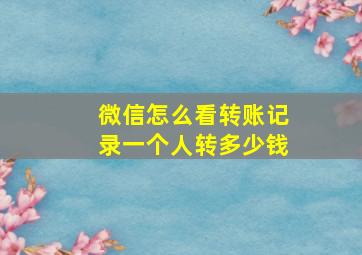 微信怎么看转账记录一个人转多少钱